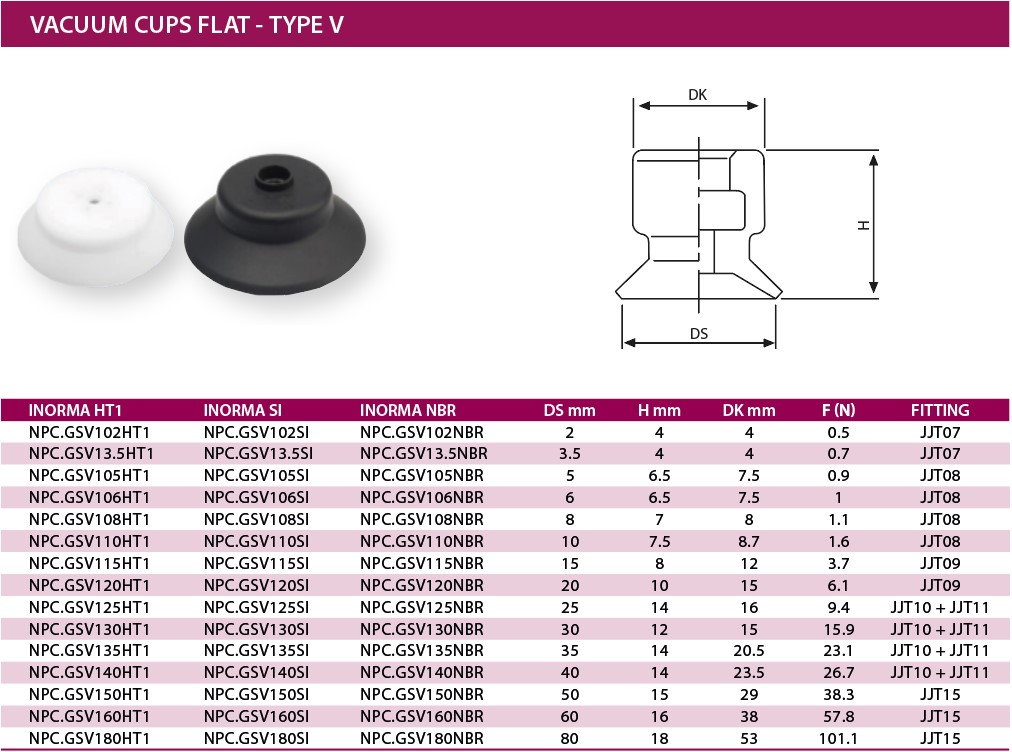 VACUUM CUPS FLAT - TYPE V

DK

H

DS

| INORMA HT1 | INORMA SI | INORMA NBR | DS mm | H mm | DK mm | F (N) | FITTING |
|---|---|---|---|---|---|---|---|
| NPC.GSV102HT1 | NPC.GSV102SI | NPC.GSV102NBR | 2 | 4 | 4 | 0.5 | JJT07 |
| NPC.GSV13.5HT1 | NPC.GSV13.5SI | NPC.GSV13.5NBR | 3.5 | 4 | 4 | 0.7 | JJT07 |
| NPC.GSV105HT1 | NPC.GSV105SI | NPC.GSV105NBR | 5 | 6.5 | 7.5 | 0.9 | JJT08 |
| NPC.GSV106HT1 | NPC.GSV106SI | NPC.GSV106NBR | 6 | 6.5 | 7.5 | 1 | JJT08 |
| NPC.GSV108HT1 | NPC.GSV108SI | NPC.GSV108NBR | 8 | 7 | 8 | 1.1 | JJT08 |
| NPC.GSV110HT1 | NPC.GSV110SI | NPC.GSV110NBR | 10 | 7.5 | 8.7 | 1.6 | JJT08 |
| NPC.GSV115HT1 | NPC.GSV115SI | NPC.GSV115NBR | 15 | 8 | 12 | 3.7 | JJT09 |
| NPC.GSV120HT1 | NPC.GSV120SI | NPC.GSV120NBR | 20 | 10 | 15 | 6.1 | JJT09 |
| NPC.GSV125HT1 | NPC.GSV125SI | NPC.GSV125NBR | 25 | 14 | 16 | 9.4 | JJT10 + JJT11 |
| NPC.GSV130HT1 | NPC.GSV130SI | NPC.GSV130NBR | 30 | 12 | 15 | 15.9 | JJT10 + JJT11 |
| NPC.GSV135HT1 | NPC.GSV135SI | NPC.GSV135NBR | 35 | 14 | 20.5 | 23.1 | JJT10 + JJT11 |
| NPC.GSV140HT1 | NPC.GSV140SI | NPC.GSV140NBR | 40 | 14 | 23.5 | 26.7 | JJT10 + JJT11 |
| NPC.GSV150HT1 | NPC.GSV150SI | NPC.GSV150NBR | 50 | 15 | 29 | 38.3 | JJT15 |
| NPC.GSV160HT1 | NPC.GSV160SI | NPC.GSV160NBR | 60 | 16 | 38 | 57.8 | JJT15 |
| NPC.GSV180HT1 | NPC.GSV180SI | NPC.GSV180NBR | 80 | 18 | 53 | 101.1 | JJT15 |